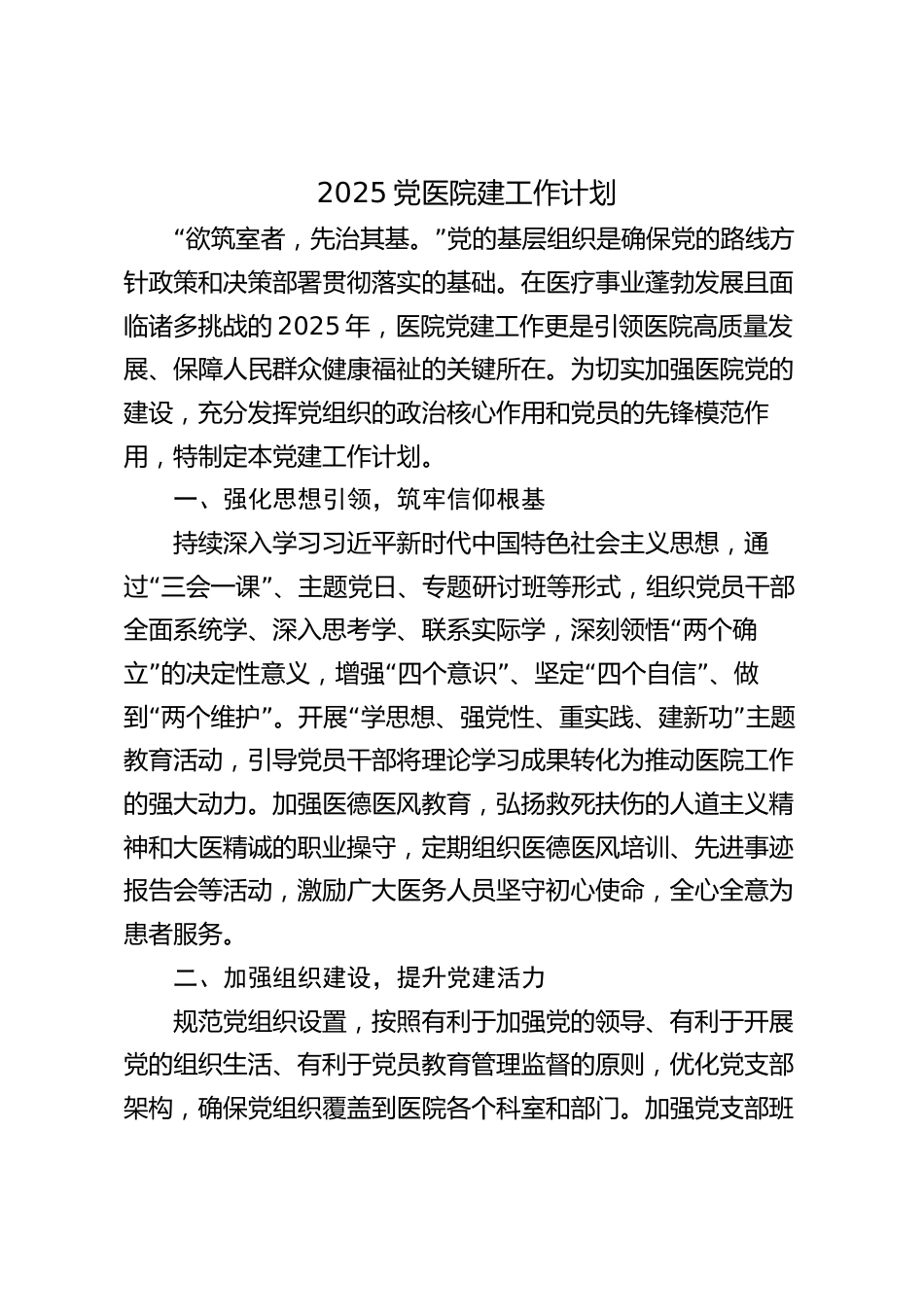 2025 党医院建工作计划

“欲筑室者，先治其基。”党的基层组织是确保党的路线方针政策和决策部署贯彻落实的基础。在医疗事业蓬勃发展且面临诸多挑战的 2025 年，医院党建工作更是引领医院高质量发展、保障人民群众健康福祉的关键所在。为切实加强医院党的建设，充分发挥党组织的政治核心作用和党员的先锋模范作用，特制定本党建工作计划。

一、强化思想引领，筑牢信仰根基

持续深入学习习近平新时代中国特色社会主义思想，通过“三会一课”、主题党日、专题研讨班等形式，组织党员干部全面系统学、深入思考学、联系实际学，深刻领悟“两个确立”的决定性意义，增强“四个意识”、坚定“四个自信”、做到“两个维护”。开展“学思想、强党性、重实践、建新功”主题教育活动，引导党员干部将理论学习成果转化为推动医院工作的强大动力。加强医德医风教育，弘扬救死扶伤的人道主义精神和大医精诚的职业操守，定期组织医德医风培训、先进事迹报告会等活动，激励广大医务人员坚守初心使命，全心全意为患者服务。

二、加强组织建设，提升党建活力

规范党组织设置，按照有利于加强党的领导、有利于开展党的组织生活、有利于党员教育管理监督的原则，优化党支部架构，确保党组织覆盖到医院各个科室和部门。加强党支部班